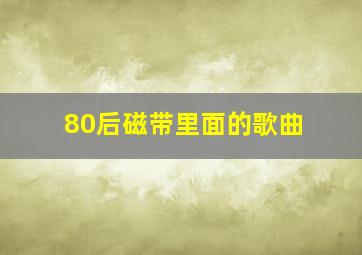 80后磁带里面的歌曲